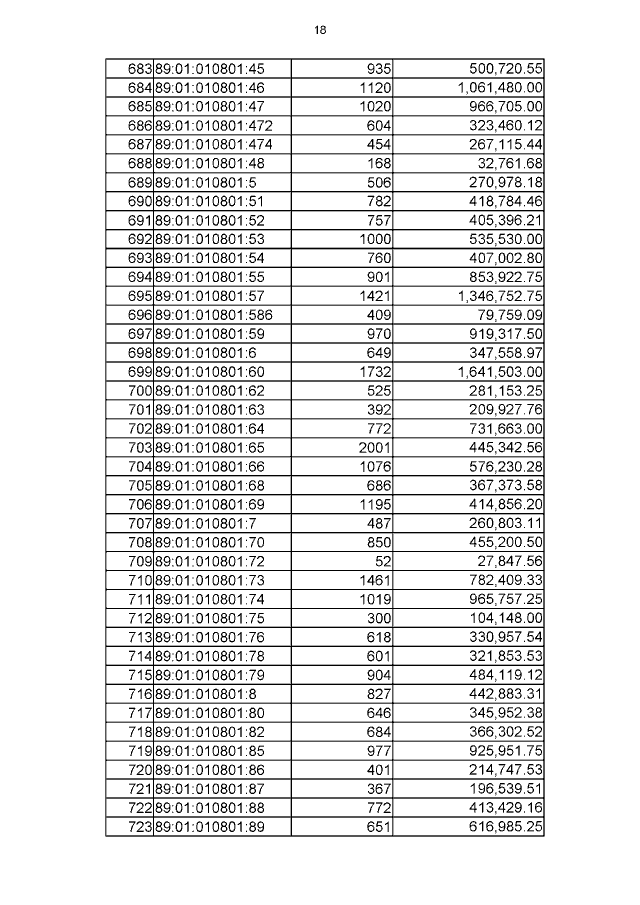 18

| | | | |
|---|---|---|---|
| 683 | 89:01:010801:45 | 935 | 500,720.55 |
| 684 | 89:01:010801:46 | 1120 | 1,061,480.00 |
| 685 | 89:01:010801:47 | 1020 | 966,705.00 |
| 686 | 89:01:010801:472 | 604 | 323,460.12 |
| 687 | 89:01:010801:474 | 454 | 267,115.44 |
| 688 | 89:01:010801:48 | 168 | 32,761.68 |
| 689 | 89:01:010801:5 | 506 | 270,978.18 |
| 690 | 89:01:010801:51 | 782 | 418,784.46 |
| 691 | 89:01:010801:52 | 757 | 405,396.21 |
| 692 | 89:01:010801:53 | 1000 | 535,530.00 |
| 693 | 89:01:010801:54 | 760 | 407,002.80 |
| 694 | 89:01:010801:55 | 901 | 853,922.75 |
| 695 | 89:01:010801:57 | 1421 | 1,346,752.75 |
| 696 | 89:01:010801:586 | 409 | 79,759.09 |
| 697 | 89:01:010801:59 | 970 | 919,317.50 |
| 698 | 89:01:010801:6 | 649 | 347,558.97 |
| 699 | 89:01:010801:60 | 1732 | 1,641,503.00 |
| 700 | 89:01:010801:62 | 525 | 281,153.25 |
| 701 | 89:01:010801:63 | 392 | 209,927.76 |
| 702 | 89:01:010801:64 | 772 | 731,663.00 |
| 703 | 89:01:010801:65 | 2001 | 445,342.56 |
| 704 | 89:01:010801:66 | 1076 | 576,230.28 |
| 705 | 89:01:010801:68 | 686 | 367,373.58 |
| 706 | 89:01:010801:69 | 1195 | 414,856.20 |
| 707 | 89:01:010801:7 | 487 | 260,803.11 |
| 708 | 89:01:010801:70 | 850 | 455,200.50 |
| 709 | 89:01:010801:72 | 52 | 27,847.56 |
| 710 | 89:01:010801:73 | 1461 | 782,409.33 |
| 711 | 89:01:010801:74 | 1019 | 965,757.25 |
| 712 | 89:01:010801:75 | 300 | 104,148.00 |
| 713 | 89:01:010801:76 | 618 | 330,957.54 |
| 714 | 89:01:010801:78 | 601 | 321,853.53 |
| 715 | 89:01:010801:79 | 904 | 484,119.12 |
| 716 | 89:01:010801:8 | 827 | 442,883.31 |
| 717 | 89:01:010801:80 | 646 | 345,952.38 |
| 718 | 89:01:010801:82 | 684 | 366,302.52 |
| 719 | 89:01:010801:85 | 977 | 925,951.75 |
| 720 | 89:01:010801:86 | 401 | 214,747.53 |
| 721 | 89:01:010801:87 | 367 | 196,539.51 |
| 722 | 89:01:010801:88 | 772 | 413,429.16 |
| 723 | 89:01:010801:89 | 651 | 616,985.25 |